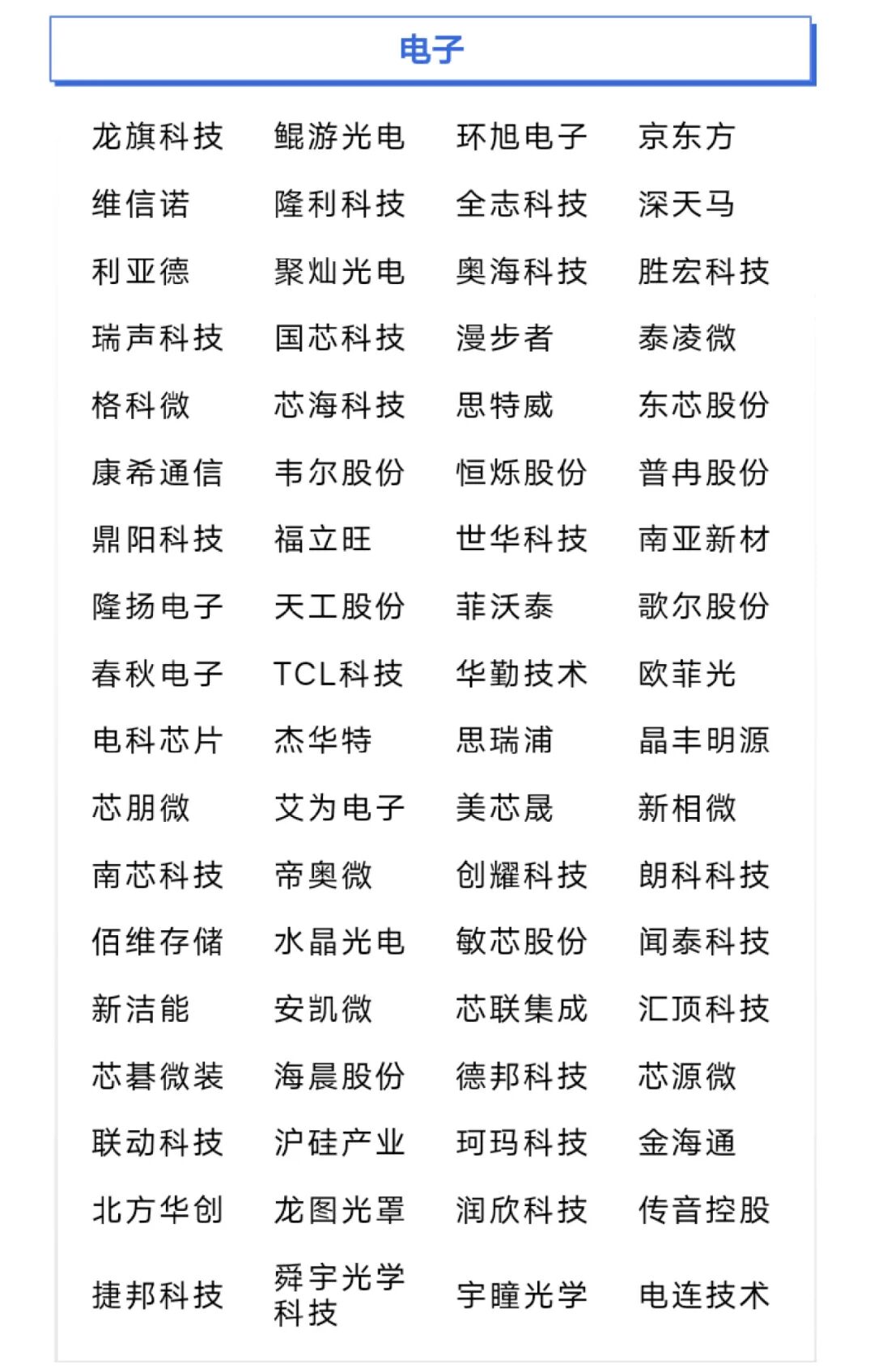 电子

| 龙旗科技 | 鲲游光电 | 环旭电子 | 京东方 |
|---|---|---|---|
| 维信诺 | 隆利科技 | 全志科技 | 深天马 |
| 利亚德 | 聚灿光电 | 奥海科技 | 胜宏科技 |
| 瑞声科技 | 国芯科技 | 漫步者 | 泰凌微 |
| 格科微 | 芯海科技 | 思特威 | 东芯股份 |
| 康希通信 | 韦尔股份 | 恒烁股份 | 普冉股份 |
| 鼎阳科技 | 福立旺 | 世华科技 | 南亚新材 |
| 隆扬电子 | 天工股份 | 菲沃泰 | 歌尔股份 |
| 春秋电子 | TCL科技 | 华勤技术 | 欧菲光 |
| 电科芯片 | 杰华特 | 思瑞浦 | 晶丰明源 |
| 芯朋微 | 艾为电子 | 美芯晟 | 新相微 |
| 南芯科技 | 帝奥微 | 创耀科技 | 朗科科技 |
| 佰维存储 | 水晶光电 | 敏芯股份 | 闻泰科技 |
| 新洁能 | 安凯微 | 芯联集成 | 汇顶科技 |
| 芯碁微装 | 海晨股份 | 德邦科技 | 芯源微 |
| 联动科技 | 沪硅产业 | 珂玛科技 | 金海通 |
| 北方华创 | 龙图光罩 | 润欣科技 | 传音控股 |
| 捷邦科技 | 舜宇光学科技 | 宇瞳光学 | 电连技术 |